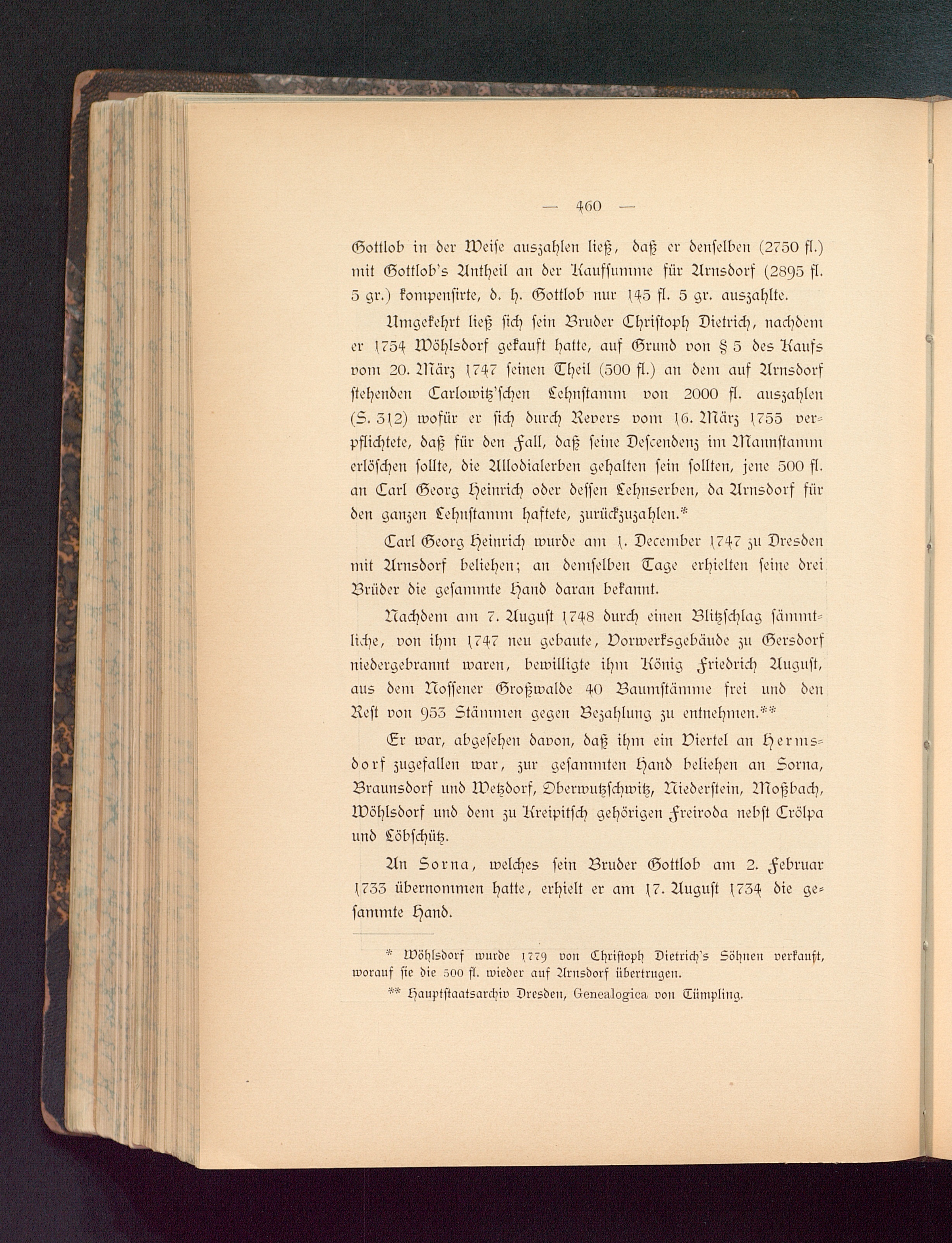 — 460 —

Gottlob in der Weise auszahlen ließ, daß er denselben (2750 fl.) mit Gottlob's Antheil an der Kaufsumme für Arnsdorf (2895 fl. 5 gr.) kompensirte, d. h. Gottlob nur 145 fl. 5 gr. auszahlte.

Umgekehrt ließ sich sein Bruder Christoph Dietrich, nachdem er 1754 Wöhlsdorf gekauft hatte, auf Grund von § 5 des Kaufs vom 20. März 1747 seinen Theil (500 fl.) an dem auf Arnsdorf stehenden Carlowitz'schen Lehnstamm von 2000 fl. auszahlen (S. 312) wofür er sich durch Revers vom 16. März 1755 verpflichtete, daß für den Fall, daß seine Descendenz im Mannstamm erlöschen sollte, die Allodialerben gehalten sein sollten, jene 500 fl. an Carl Georg Heinrich oder dessen Lehnserben, da Arnsdorf für den ganzen Lehnstamm haftete, zurückzuzahlen.*

Carl Georg Heinrich wurde am 1. December 1747 zu Dresden mit Arnsdorf beliehen; an demselben Tage erhielten seine drei Brüder die gesammte Hand daran bekannt.

Nachdem am 7. August 1748 durch einen Blitzschlag sämmtliche, von ihm 1747 neu gebaute, Vorwerksgebäude zu Gersdorf niedergebrannt waren, bewilligte ihm König Friedrich August, aus dem Nossener Großwalde 40 Baumstämme frei und den Rest von 953 Stämmen gegen Bezahlung zu entnehmen.**

Er war, abgesehen davon, daß ihm ein Viertel an Hermsdorf zugefallen war, zur gesammten Hand beliehen an Sorna, Braunsdorf und Wetzdorf, Oberwutzschwitz, Niederstein, Moßbach, Wöhlsdorf und dem zu Kreipitsch gehörigen Freiroda nebst Crölpa und Löbschütz.

An Sorna, welches sein Bruder Gottlob am 2. Februar 1733 übernommen hatte, erhielt er am 17. August 1734 die gesammte Hand.

* Wöhlsdorf wurde 1779 von Christoph Dietrich's Söhnen verkauft, worauf sie die 500 fl. wieder auf Arnsdorf übertrugen.

** Hauptstaatsarchiv Dresden, Genealogica von Tümpling.